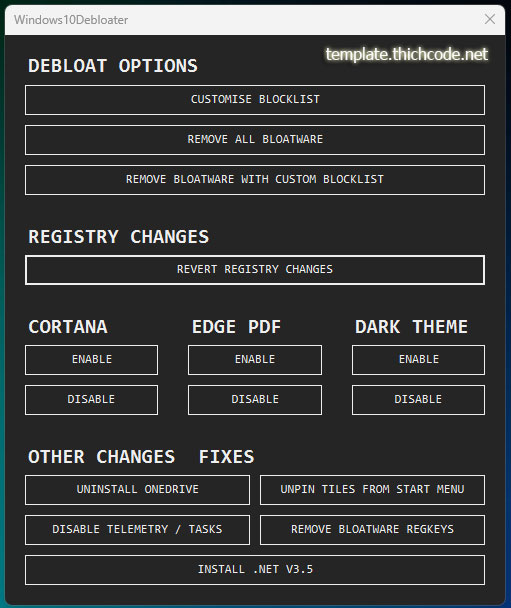 Windows10Debloater

template.thichcode.net

DEBLOAT OPTIONS

CUSTOMISE BLOCKLIST

REMOVE ALL BLOATWARE

REMOVE BLOATWARE WITH CUSTOM BLOCKLIST

REGISTRY CHANGES

REVERT REGISTRY CHANGES

CORTANA

ENABLE

DISABLE

EDGE PDF

ENABLE

DISABLE

DARK THEME

ENABLE

DISABLE

OTHER CHANGES  FIXES

UNINSTALL ONEDRIVE

UNPIN TILES FROM START MENU

DISABLE TELEMETRY / TASKS

REMOVE BLOATWARE REGKEYS

INSTALL .NET V3.5